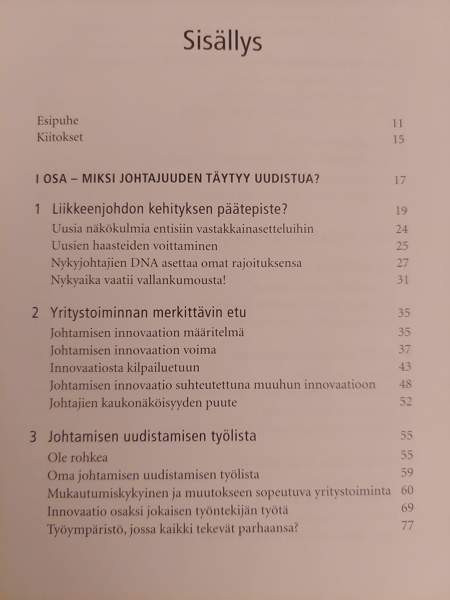 Sisällys

Esipuhe 11
Kiitokset 15

I OSA – MIKSI JOHTAJUUDEN TÄYTYY UUDISTUA? 17

1 Liikkeenjohdon kehityksen päätepiste? 19
Uusia näkökulmia entisiin vastakkainasetteluihin 24
Uusien haasteiden voittaminen 25
Nykyjohtajien DNA asettaa omat rajoituksensa 27
Nykyaika vaatii vallankumousta! 31

2 Yritystoiminnan merkittävin etu 35
Johtamisen innovaation määritelmä 35
Johtamisen innovaation voima 37
Innovaatiosta kilpailuetuun 43
Johtamisen innovaatio suhteutettuna muuhun innovaatioon 48
Johtajien kaukonäköisyyden puute 52

3 Johtamisen uudistamisen työlista 55
Ole rohkea 55
Oma johtamisen uudistamisen työlista 59
Mukautumiskykyinen ja muutokseen sopeutuva yritystoiminta 60
Innovaatio osaksi jokaisen työntekijän työtä 69
Työympäristö, jossa kaikki tekevät parhaansa? 77